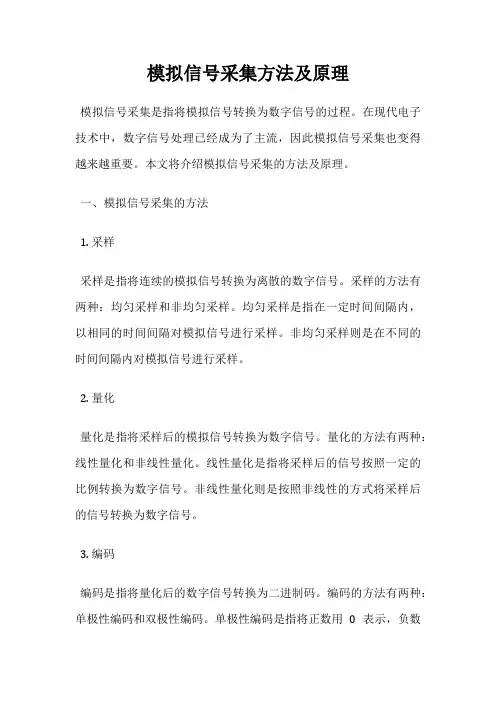 模拟信号采集方法及原理

模拟信号采集是指将模拟信号转换为数字信号的过程。在现代电子技术中，数字信号处理已经成为了主流，因此模拟信号采集也变得越来越重要。本文将介绍模拟信号采集的方法及原理。

一、模拟信号采集的方法

1. 采样

采样是指将连续的模拟信号转换为离散的数字信号。采样的方法有两种：均匀采样和非均匀采样。均匀采样是指在一定时间间隔内，以相同的时间间隔对模拟信号进行采样。非均匀采样则是在不同的时间间隔内对模拟信号进行采样。

2. 量化

量化是指将采样后的模拟信号转换为数字信号。量化的方法有两种：线性量化和非线性量化。线性量化是指将采样后的信号按照一定的比例转换为数字信号。非线性量化则是按照非线性的方式将采样后的信号转换为数字信号。

3. 编码

编码是指将量化后的数字信号转换为二进制码。编码的方法有两种：单极性编码和双极性编码。单极性编码是指将正数用 0 表示，负数